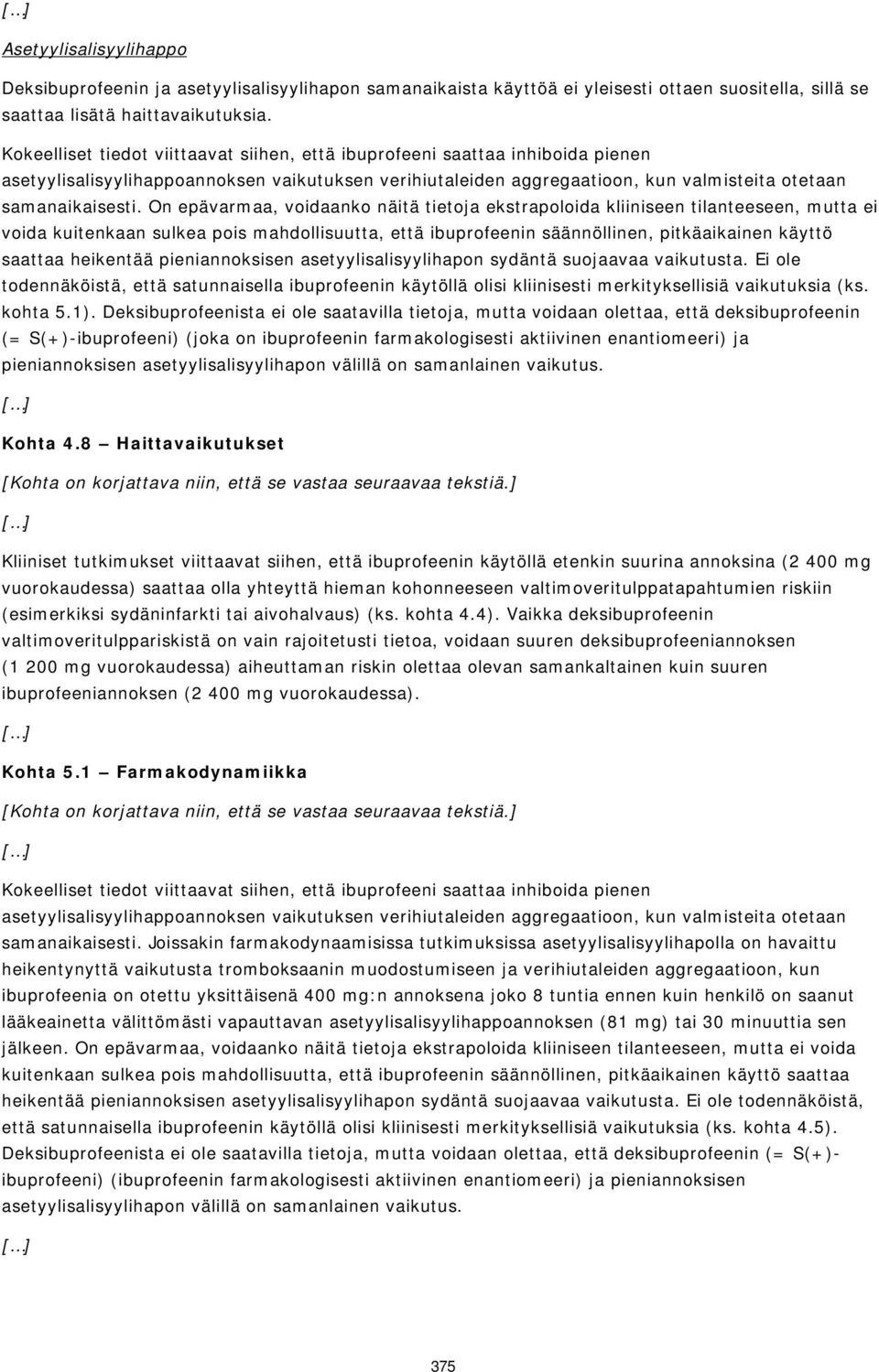 [...]

Asetyylisalisyylihappo

Deksibuprofeenin ja asetyylisalisyylihapon samanaikaista käyttöä ei yleisesti ottaen suositella, sillä se saattaa lisätä haittavaikutuksia.

Kokeelliset tiedot viittaavat siihen, että ibuprofeeni saattaa inhiboida pienen asetyylisalisyylihappoannoksen vaikutuksen verihiutaleiden aggregaatioon, kun valmisteita otetaan samanaikaisesti. On epävarmaa, voidaanko näitä tietoja ekstrapoloida kliiniseen tilanteeseen, mutta ei voida kuitenkaan sulkea pois mahdollisuutta, että ibuprofeenin säännöllinen, pitkäaikainen käyttö saattaa heikentää pieniannoksisen asetyylisalisyylihapon sydäntä suojaavaa vaikutusta. Ei ole todennäköistä, että satunnaisella ibuprofeenin käytöllä olisi kliinisesti merkityksellisiä vaikutuksia (ks. kohta 5.1). Deksibuprofeenista ei ole saatavilla tietoja, mutta voidaan olettaa, että deksibuprofeenin (= S(+)-ibuprofeeni) (joka on ibuprofeenin farmakologisesti aktiivinen enantiomeeri) ja pieniannoksisen asetyylisalisyylihapon välillä on samanlainen vaikutus.

[...]

Kohta 4.8 — Haittavaikutukset

[Kohta on korjattava niin, että se vastaa seuraavaa tekstiä.]

[...]

Kliiniset tutkimukset viittaavat siihen, että ibuprofeenin käytöllä etenkin suurina annoksina (2 400 mg vuorokaudessa) saattaa olla yhteyttä hieman kohonneeseen valtimoveritulppatapahtumien riskiin (esimerkiksi sydäninfarkti tai aivohalvaus) (ks. kohta 4.4). Vaikka deksibuprofeenin valtimoveritulppariskistä on vain rajoitetusti tietoa, voidaan suuren deksibuprofeeniannoksen (1 200 mg vuorokaudessa) aiheuttaman riskin olettaa olevan samankaltainen kuin suuren ibuprofeeniannoksen (2 400 mg vuorokaudessa).

[...]

Kohta 5.1 — Farmakodynamiikka

[Kohta on korjattava niin, että se vastaa seuraavaa tekstiä.]

[...]

Kokeelliset tiedot viittaavat siihen, että ibuprofeeni saattaa inhiboida pienen asetyylisalisyylihappoannoksen vaikutuksen verihiutaleiden aggregaatioon, kun valmisteita otetaan samanaikaisesti. Joissakin farmakodynaamisissa tutkimuksissa asetyylisalisyylihapolla on havaittu heikentynyttä vaikutusta tromboksaanin muodostumiseen ja verihiutaleiden aggregaatioon, kun ibuprofeenia on otettu yksittäisenä 400 mg:n annoksena joko 8 tuntia ennen kuin henkilö on saanut lääkeainetta välittömästi vapauttavan asetyylisalisyylihappoannoksen (81 mg) tai 30 minuuttia sen jälkeen. On epävarmaa, voidaanko näitä tietoja ekstrapoloida kliiniseen tilanteeseen, mutta ei voida kuitenkaan sulkea pois mahdollisuutta, että ibuprofeenin säännöllinen, pitkäaikainen käyttö saattaa heikentää pieniannoksisen asetyylisalisyylihapon sydäntä suojaavaa vaikutusta. Ei ole todennäköistä, että satunnaisella ibuprofeenin käytöllä olisi kliinisesti merkityksellisiä vaikutuksia (ks. kohta 4.5). Deksibuprofeenista ei ole saatavilla tietoja, mutta voidaan olettaa, että deksibuprofeenin (= S(+)-ibuprofeeni) (ibuprofeenin farmakologisesti aktiivinen enantiomeeri) ja pieniannoksisen asetyylisalisyylihapon välillä on samanlainen vaikutus.

[...]

375